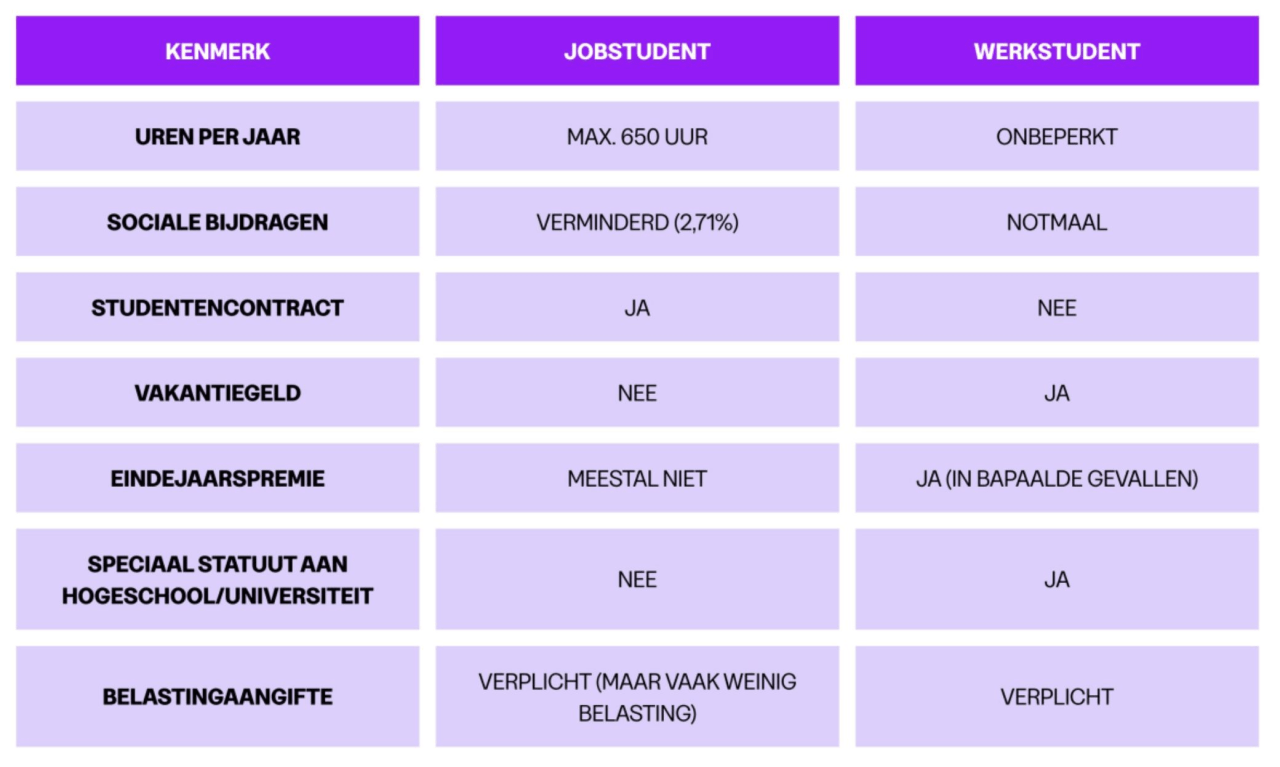 | KENMERK | JOBSTUDENT | WERKSTUDENT |
|---|---|---|
| UREN PER JAAR | MAX. 650 UUR | ONBEPERKT |
| SOCIALE BIJDRAGEN | VERMINDERD (2,71%) | NOTMAAL |
| STUDENTENCONTRACT | JA | NEE |
| VAKANTIEGELD | NEE | JA |
| EINDEJAARSPREMIE | MEESTAL NIET | JA (IN BAPAALDE GEVALLEN) |
| SPECIAAL STATUUT AAN HOGESCHOOL/UNIVERSITEIT | NEE | JA |
| BELASTINGAANGIFTE | VERPLICHT (MAAR VAAK WEINIG BELASTING) | VERPLICHT |